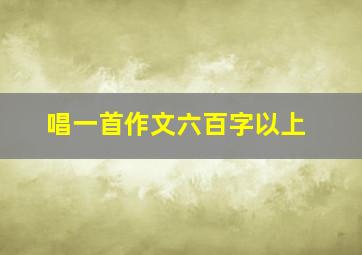 唱一首作文六百字以上